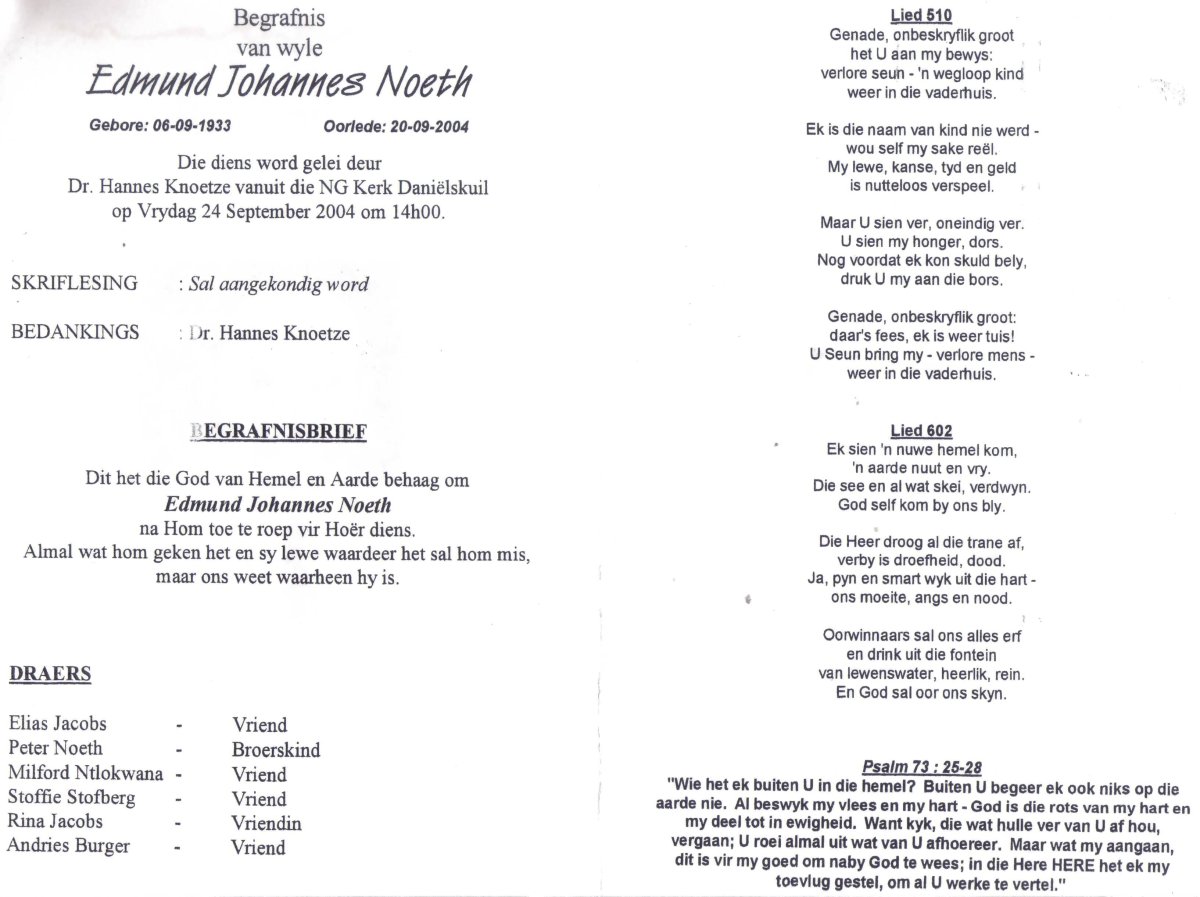 Begrafnis
van wyle
Edmund Johannes Noeth

Gebore: 06-09-1933    Oorlede: 20-09-2004

Die diens word gelei deur
Dr. Hannes Knoetze vanuit die NG Kerk Daniëlskuil
op Vrydag 24 September 2004 om 14h00.

SKRIFLESING : Sal aangekondig word

BEDANKINGS : Dr. Hannes Knoetze

BEGRAFNISBRIEF

Dit het die God van Hemel en Aarde behaag om
Edmund Johannes Noeth
na Hom toe te roep vir Hoër diens.
Almal wat hom geken het en sy lewe waardeer het sal hom mis,
maar ons weet waarheen hy is.

DRAERS

| | | |
|---|---|---|
| Elias Jacobs | - | Vriend |
| Peter Noeth | - | Broerskind |
| Milford Ntlokwana | - | Vriend |
| Stoffie Stofberg | - | Vriend |
| Rina Jacobs | - | Vriendin |
| Andries Burger | - | Vriend |

Lied 510
Genade, onbeskryflik groot
het U aan my bewys:
verlore seun - 'n wegloop kind
weer in die vaderhuis.

Ek is die naam van kind nie werd -
wou self my sake reël.
My lewe, kanse, tyd en geld
is nutteloos verspeel.

Maar U sien ver, oneindig ver.
U sien my honger, dors.
Nog voordat ek kon skuld bely,
druk U my aan die bors.

Genade, onbeskryflik groot:
daar's fees, ek is weer tuis!
U Seun bring my - verlore mens -
weer in die vaderhuis.

Lied 602
Ek sien 'n nuwe hemel kom,
'n aarde nuut en vry.
Die see en al wat skei, verdwyn.
God self kom by ons bly.

Die Heer droog al die trane af,
verby is droefheid, dood.
Ja, pyn en smart wyk uit die hart -
ons moeite, angs en nood.

Oorwinnaars sal ons alles erf
en drink uit die fontein
van lewenswater, heerlik, rein.
En God sal oor ons skyn.

Psalm 73 : 25-28
"Wie het ek buiten U in die hemel? Buiten U begeer ek ook niks op die aarde nie. Al beswyk my vlees en my hart - God is die rots van my hart en my deel tot in ewigheid. Want kyk, die wat hulle ver van U af hou, vergaan; U roei almal uit wat van U afhoereer. Maar wat my aangaan, dit is vir my goed om naby God te wees; in die Here HERE het ek my toevlug gestel, om al U werke te vertel."